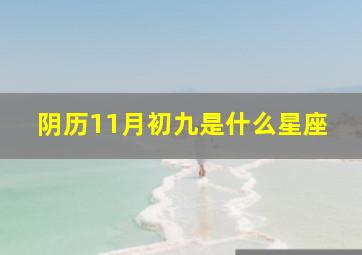 阴历11月初九是什么星座